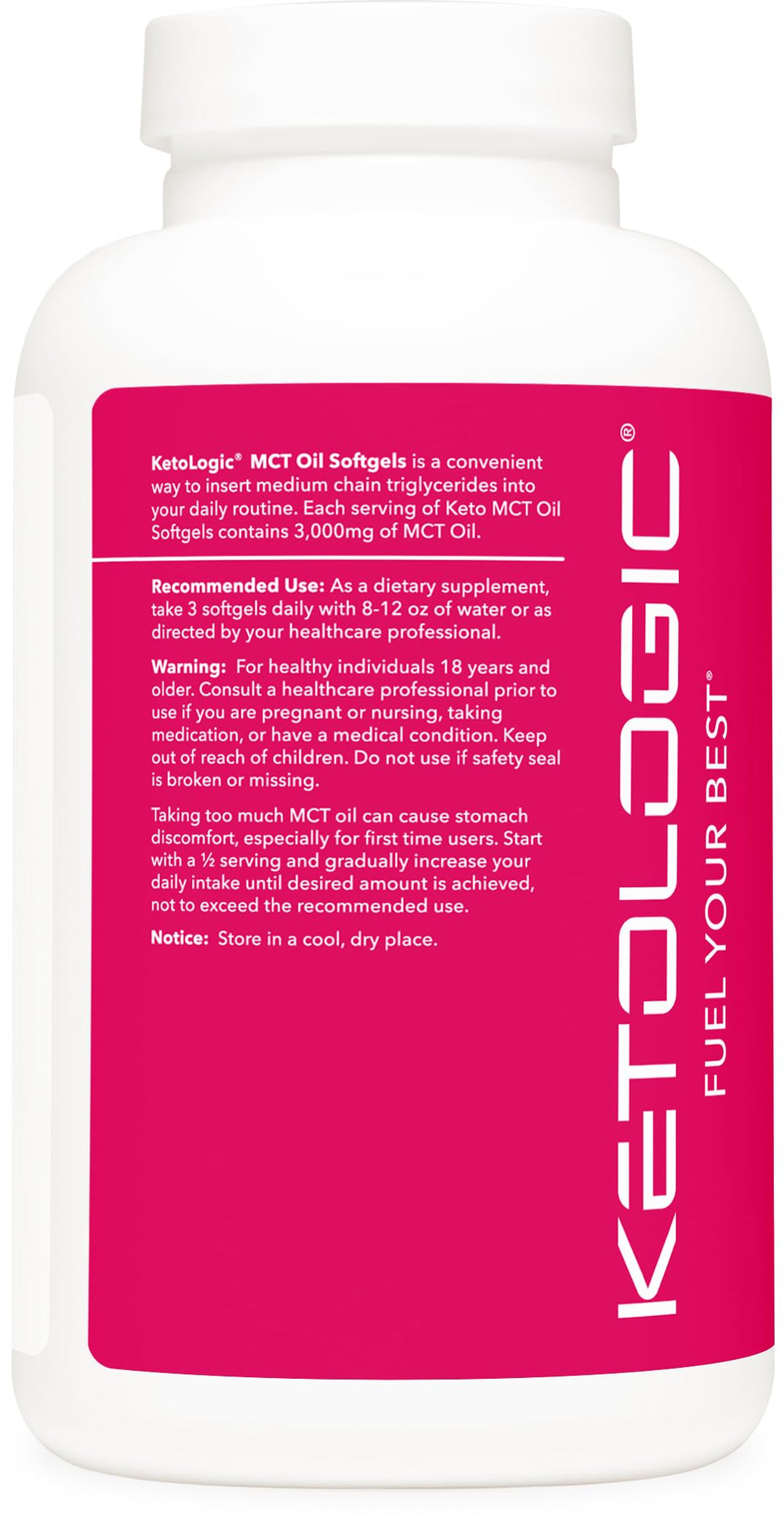 KetoLogic® MCT Oil Softgels is a convenient way to insert medium chain triglycerides into your daily routine. Each serving of Keto MCT Oil Softgels contains 3,000mg of MCT Oil.

Recommended Use: As a dietary supplement, take 3 softgels daily with 8-12 oz of water or as directed by your healthcare professional.

Warning: For healthy individuals 18 years and older. Consult a healthcare professional prior to use if you are pregnant or nursing, taking medication, or have a medical condition. Keep out of reach of children. Do not use if safety seal is broken or missing.

Taking too much MCT oil can cause stomach discomfort, especially for first time users. Start with a ½ serving and gradually increase your daily intake until desired amount is achieved, not to exceed the recommended use.

Notice: Store in a cool, dry place.

KETOLOGIC®
FUEL YOUR BEST®